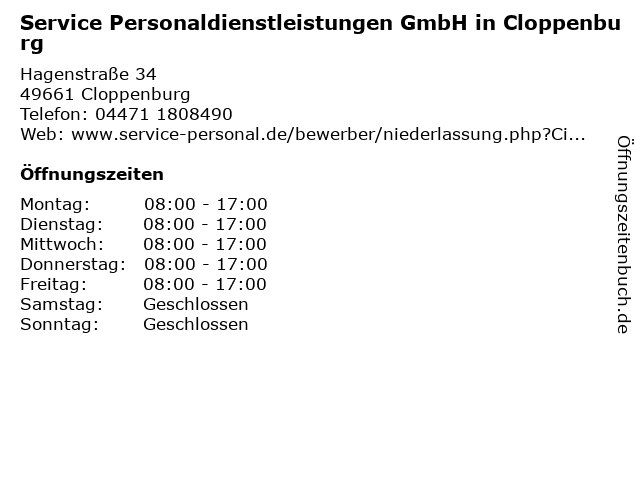 Service Personaldienstleistungen GmbH in Cloppenburg

Hagenstraße 34
49661 Cloppenburg
Telefon: 04471 1808490
Web: www.service-personal.de/bewerber/niederlassung.php?Ci...

Öffnungszeiten

Montag: 08:00 - 17:00
Dienstag: 08:00 - 17:00
Mittwoch: 08:00 - 17:00
Donnerstag: 08:00 - 17:00
Freitag: 08:00 - 17:00
Samstag: Geschlossen
Sonntag: Geschlossen

Öffnungszeitenbuch.de